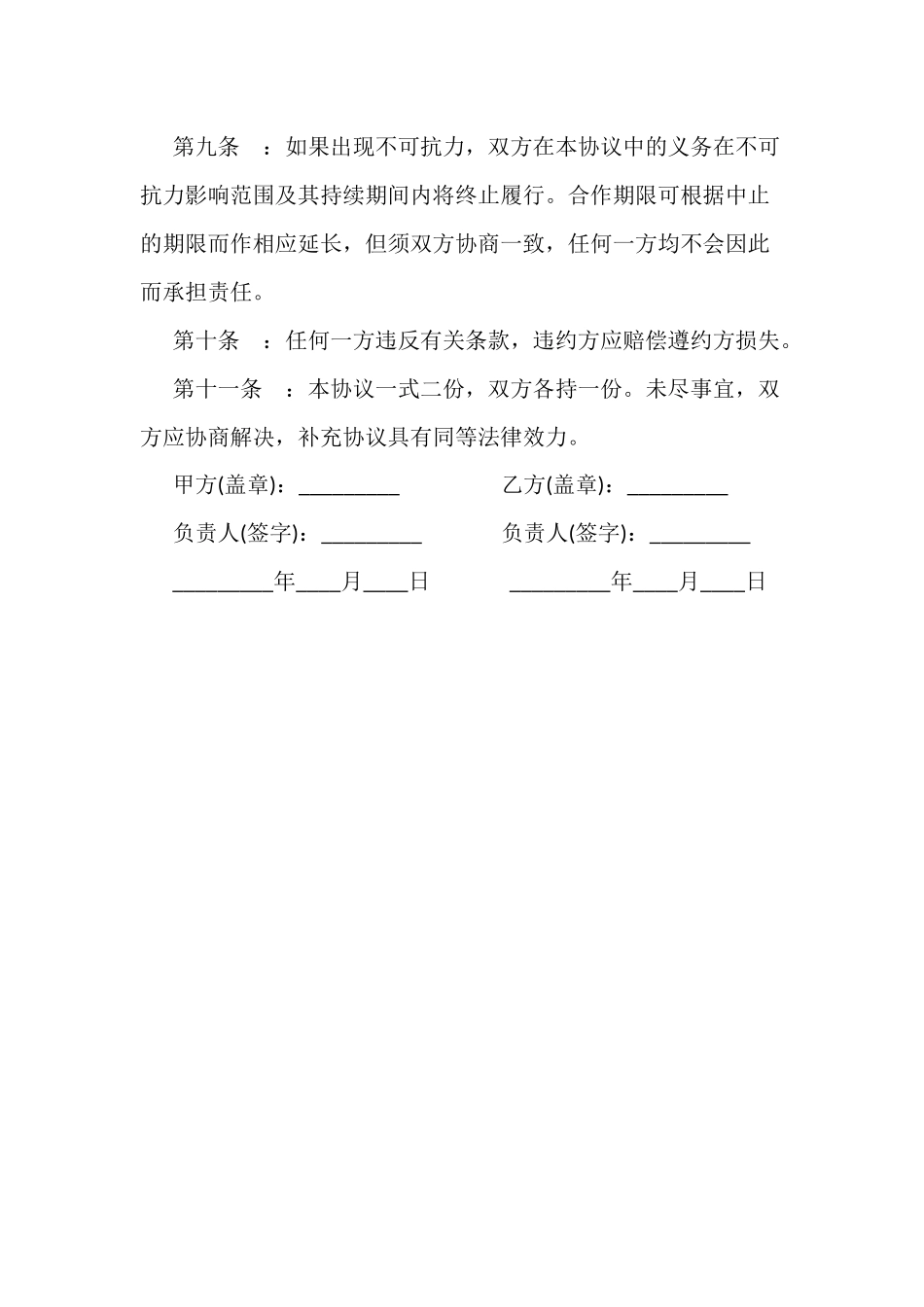 第九条 ：如果出现不可抗力，双方在本协议中的义务在不可抗力影响范围及其持续期间内将终止履行。合作期限可根据中止的期限而作相应延长，但须双方协商一致，任何一方均不会因此而承担责任。

第十条 ：任何一方违反有关条款，违约方应赔偿遵约方损失。

第十一条 ：本协议一式二份，双方各持一份。未尽事宜，双方应协商解决，补充协议具有同等法律效力。

甲方(盖章)：_________

乙方(盖章)：_________

负责人(签字)：_________

负责人(签字)：_________

_________年____月____日

_________年____月____日